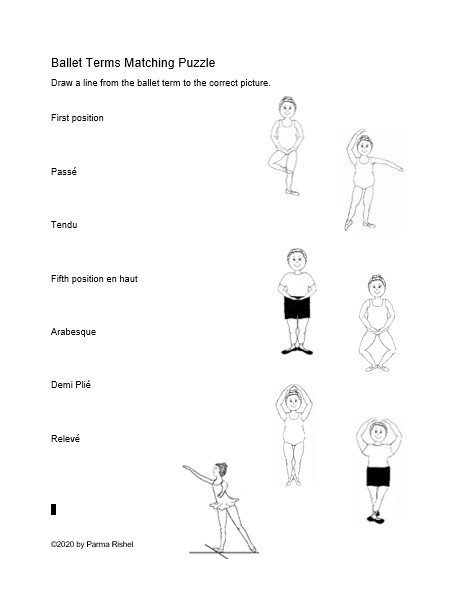 Ballet Terms Matching Puzzle

Draw a line from the ballet term to the correct picture.

First position

Passé

Tendu

Fifth position en haut

Arabesque

Demi Plié

Relevé

©2020 by Parma Rishel